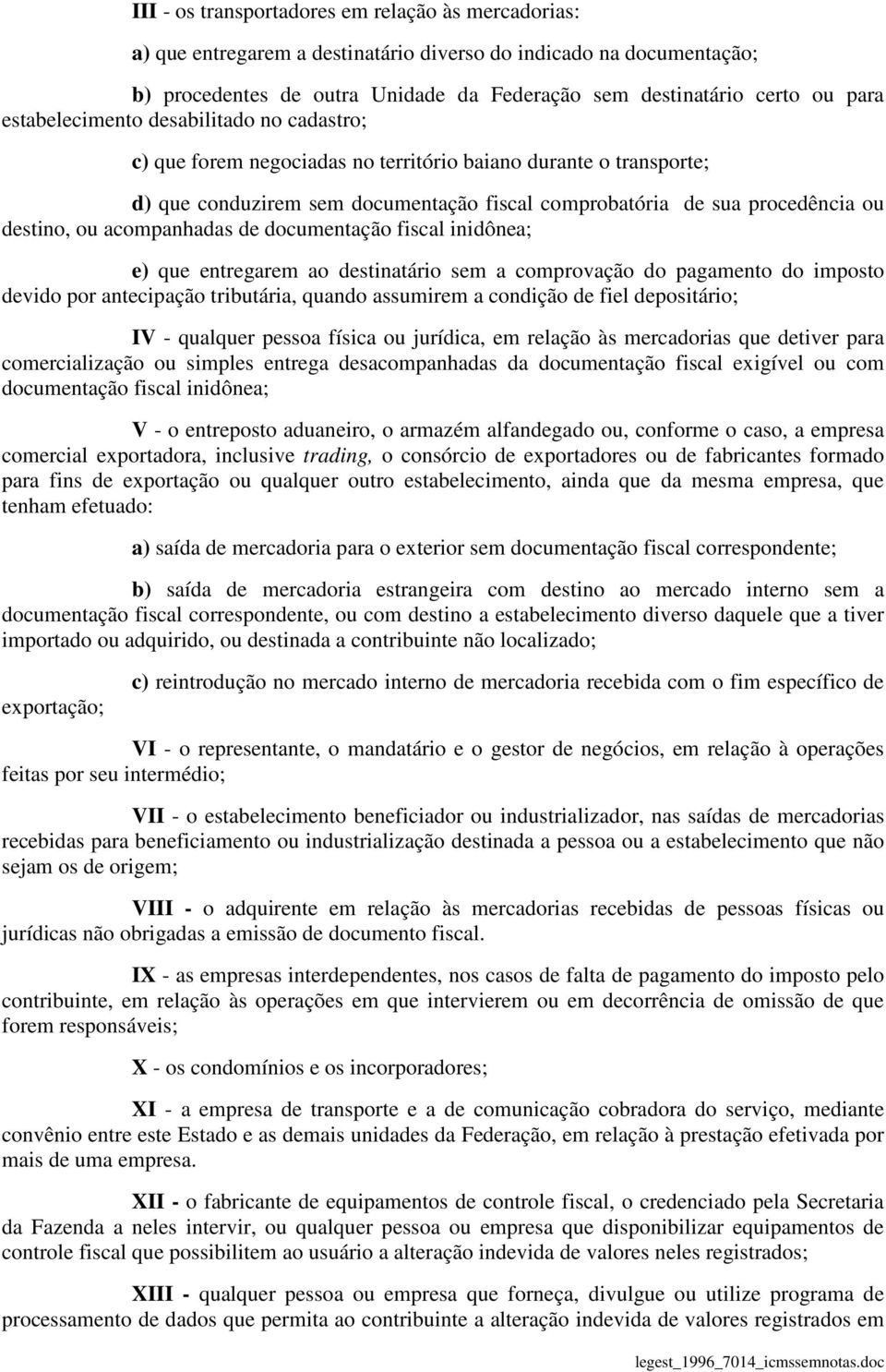 III - os transportadores em relação às mercadorias:

a) que entregarem a destinatário diverso do indicado na documentação;

b) procedentes de outra Unidade da Federação sem destinatário certo ou para estabelecimento desabilitado no cadastro;

c) que forem negociadas no território baiano durante o transporte;

d) que conduzirem sem documentação fiscal comprobatória de sua procedência ou destino, ou acompanhadas de documentação fiscal inidônea;

e) que entregarem ao destinatário sem a comprovação do pagamento do imposto devido por antecipação tributária, quando assumirem a condição de fiel depositário;

IV - qualquer pessoa física ou jurídica, em relação às mercadorias que detiver para comercialização ou simples entrega desacompanhadas da documentação fiscal exigível ou com documentação fiscal inidônea;

V - o entreposto aduaneiro, o armazém alfandegado ou, conforme o caso, a empresa comercial exportadora, inclusive trading, o consórcio de exportadores ou de fabricantes formado para fins de exportação ou qualquer outro estabelecimento, ainda que da mesma empresa, que tenham efetuado:

a) saída de mercadoria para o exterior sem documentação fiscal correspondente;

b) saída de mercadoria estrangeira com destino ao mercado interno sem a documentação fiscal correspondente, ou com destino a estabelecimento diverso daquele que a tiver importado ou adquirido, ou destinada a contribuinte não localizado;

c) reintrodução no mercado interno de mercadoria recebida com o fim específico de exportação;

VI - o representante, o mandatário e o gestor de negócios, em relação à operações feitas por seu intermédio;

VII - o estabelecimento beneficiador ou industrializador, nas saídas de mercadorias recebidas para beneficiamento ou industrialização destinada a pessoa ou a estabelecimento que não sejam os de origem;

VIII - o adquirente em relação às mercadorias recebidas de pessoas físicas ou jurídicas não obrigadas a emissão de documento fiscal.

IX - as empresas interdependentes, nos casos de falta de pagamento do imposto pelo contribuinte, em relação às operações em que intervierem ou em decorrência de omissão de que forem responsáveis;

X - os condomínios e os incorporadores;

XI - a empresa de transporte e a de comunicação cobradora do serviço, mediante convênio entre este Estado e as demais unidades da Federação, em relação à prestação efetivada por mais de uma empresa.

XII - o fabricante de equipamentos de controle fiscal, o credenciado pela Secretaria da Fazenda a neles intervir, ou qualquer pessoa ou empresa que disponibilizar equipamentos de controle fiscal que possibilitem ao usuário a alteração indevida de valores neles registrados;

XIII - qualquer pessoa ou empresa que forneça, divulgue ou utilize programa de processamento de dados que permita ao contribuinte a alteração indevida de valores registrados em

legest_1996_7014_icmssemnotas.doc